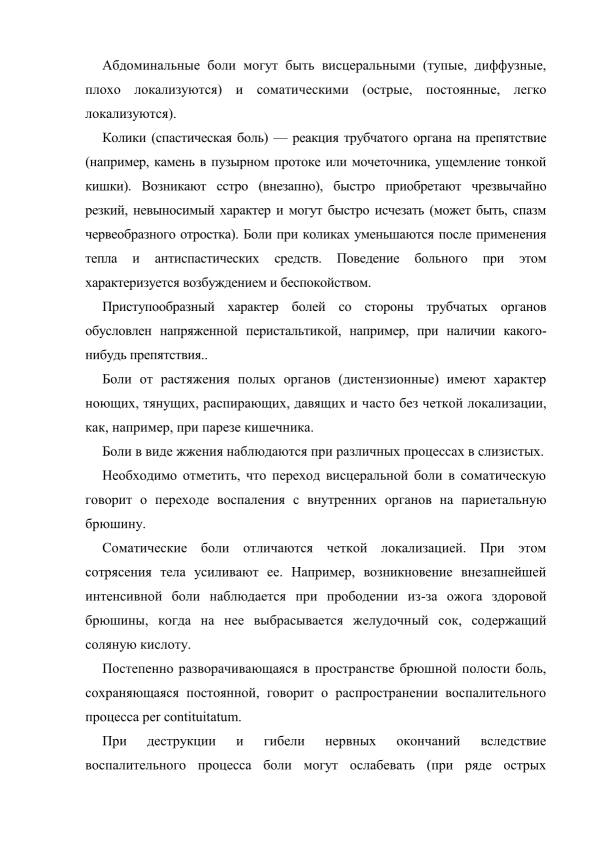 Абдоминальные боли могут быть висцеральными (тупые, диффузные, плохо локализуются) и соматическими (острые, постоянные, легко локализуются).

Колики (спастическая боль) — реакция трубчатого органа на препятствие (например, камень в пузырном протоке или мочеточника, ущемление тонкой кишки). Возникают сстро (внезапно), быстро приобретают чрезвычайно резкий, невыносимый характер и могут быстро исчезать (может быть, спазм червеобразного отростка). Боли при коликах уменьшаются после применения тепла и антиспастических средств. Поведение больного при этом характеризуется возбуждением и беспокойством.

Приступообразный характер болей со стороны трубчатых органов обусловлен напряженной перистальтикой, например, при наличии какого-нибудь препятствия..

Боли от растяжения полых органов (дистензионные) имеют характер ноющих, тянущих, распирающих, давящих и часто без четкой локализации, как, например, при парезе кишечника.

Боли в виде жжения наблюдаются при различных процессах в слизистых.

Необходимо отметить, что переход висцеральной боли в соматическую говорит о переходе воспаления с внутренних органов на париетальную брюшину.

Соматические боли отличаются четкой локализацией. При этом сотрясения тела усиливают ее. Например, возникновение внезапнейшей интенсивной боли наблюдается при прободении из-за ожога здоровой брюшины, когда на нее выбрасывается желудочный сок, содержащий соляную кислоту.

Постепенно разворачивающаяся в пространстве брюшной полости боль, сохраняющаяся постоянной, говорит о распространении воспалительного процесса per contituitatum.

При деструкции и гибели нервных окончаний вследствие воспалительного процесса боли могут ослабевать (при ряде острых